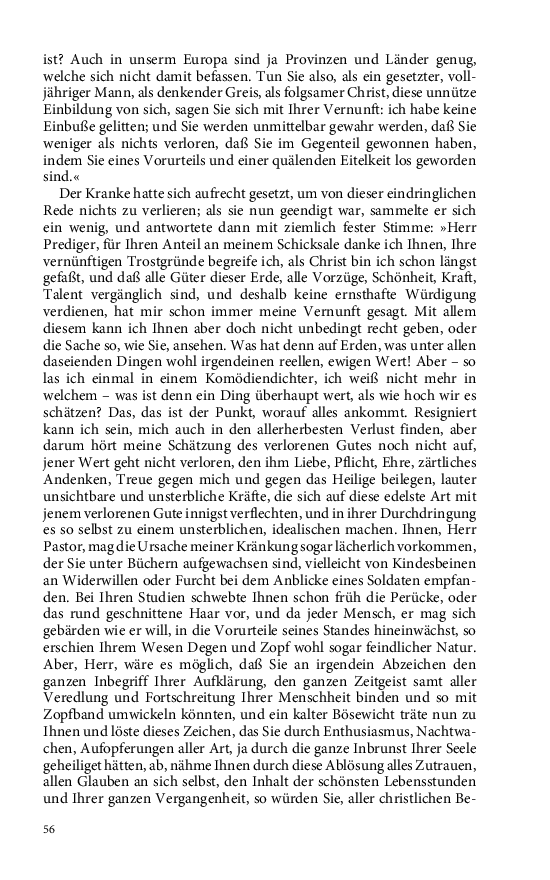 ist? Auch in unserm Europa sind ja Provinzen und Länder genug, welche sich nicht damit befassen. Tun Sie also, als ein gesetzter, volljähriger Mann, als denkender Greis, als folgsamer Christ, diese unnütze Einbildung von sich, sagen Sie sich mit Ihrer Vernunft: ich habe keine Einbuße gelitten; und Sie werden unmittelbar gewahr werden, daß Sie weniger als nichts verloren, daß Sie im Gegenteil gewonnen haben, indem Sie eines Vorurteils und einer quälenden Eitelkeit los geworden sind.«

Der Kranke hatte sich aufrecht gesetzt, um von dieser eindringlichen Rede nichts zu verlieren; als sie nun geendigt war, sammelte er sich ein wenig, und antwortete dann mit ziemlich fester Stimme: »Herr Prediger, für Ihren Anteil an meinem Schicksale danke ich Ihnen, Ihre vernünftigen Trostgründe begreife ich, als Christ bin ich schon längst gefaßt, und daß alle Güter dieser Erde, alle Vorzüge, Schönheit, Kraft, Talent vergänglich sind, und deshalb keine ernsthafte Würdigung verdienen, hat mir schon immer meine Vernunft gesagt. Mit allem diesem kann ich Ihnen aber doch nicht unbedingt recht geben, oder die Sache so, wie Sie, ansehen. Was hat denn auf Erden, was unter allen daseienden Dingen wohl irgendeinen reellen, ewigen Wert! Aber – so las ich einmal in einem Komödiendichter, ich weiß nicht mehr in welchem – was ist denn ein Ding überhaupt wert, als wie hoch wir es schätzen? Das, das ist der Punkt, worauf alles ankommt. Resigniert kann ich sein, mich auch in den allerherbesten Verlust finden, aber darum hört meine Schätzung des verlorenen Gutes noch nicht auf, jener Wert geht nicht verloren, den ihm Liebe, Pflicht, Ehre, zärtliches Andenken, Treue gegen mich und gegen das Heilige beilegen, lauter unsichtbare und unsterbliche Kräfte, die sich auf diese edelste Art mit jenem verlorenen Gute innigst verflechten, und in ihrer Durchdringung es so selbst zu einem unsterblichen, idealischen machen. Ihnen, Herr Pastor, mag die Ursache meiner Kränkung sogar lächerlich vorkommen, der Sie unter Büchern aufgewachsen sind, vielleicht von Kindesbeinen an Widerwillen oder Furcht bei dem Anblicke eines Soldaten empfanden. Bei Ihren Studien schwebte Ihnen schon früh die Perücke, oder das rund geschnittene Haar vor, und da jeder Mensch, er mag sich gebärden wie er will, in die Vorurteile seines Standes hineinwächst, so erschien Ihrem Wesen Degen und Zopf wohl sogar feindlicher Natur. Aber, Herr, wäre es möglich, daß Sie an irgendein Abzeichen den ganzen Inbegriff Ihrer Aufklärung, den ganzen Zeitgeist samt aller Veredlung und Fortschreitung Ihrer Menschheit binden und so mit Zopfband umwickeln könnten, und ein kalter Bösewicht träte nun zu Ihnen und löste dieses Zeichen, das Sie durch Enthusiasmus, Nachtwachen, Aufopferungen aller Art, ja durch die ganze Inbrunst Ihrer Seele geheiliget hätten, ab, nähme Ihnen durch diese Ablösung alles Zutrauen, allen Glauben an sich selbst, den Inhalt der schönsten Lebensstunden und Ihrer ganzen Vergangenheit, so würden Sie, aller christlichen Be-

56